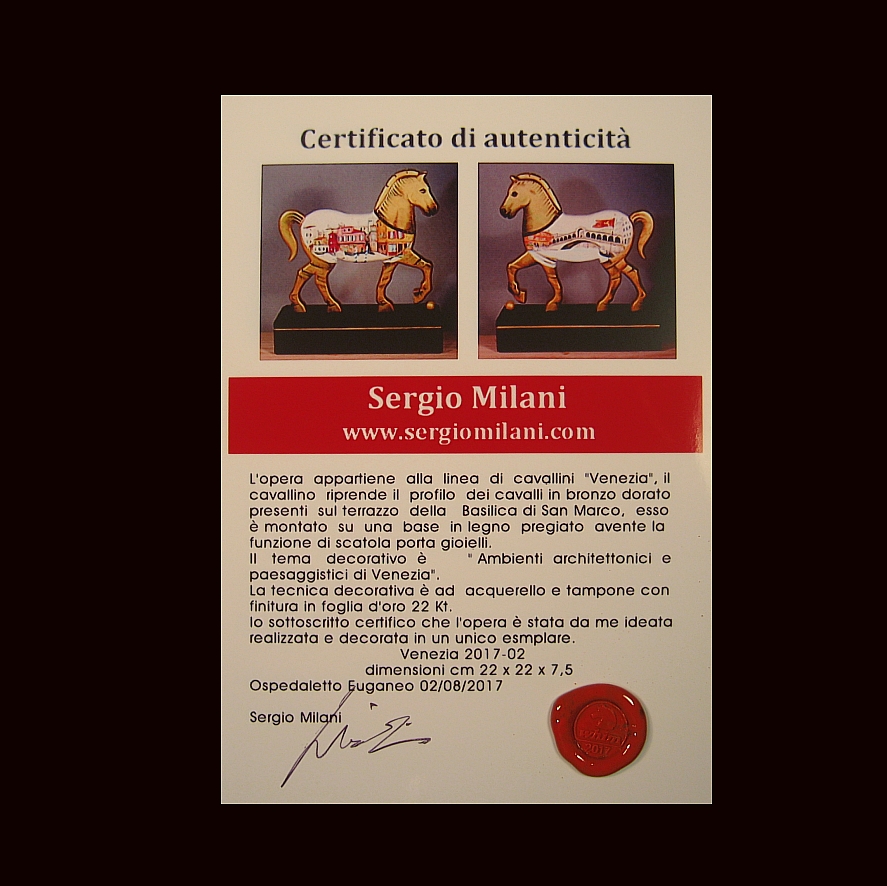 Certificato di autenticità

Sergio Milani
www.sergiomilani.com

L'opera appartiene alla linea di cavallini "Venezia", il cavallino riprende il profilo dei cavalli in bronzo dorato presenti sul terrazzo della Basilica di San Marco, esso è montato su una base in legno pregiato avente la funzione di scatola porta gioielli.
Il tema decorativo è " Ambienti architettonici e paesaggistici di Venezia".
La tecnica decorativa è ad acquerello e tampone con finitura in foglia d'oro 22 Kt.
Io sottoscritto certifico che l'opera è stata da me ideata realizzata e decorata in un unico esmplare.
Venezia 2017-02
dimensioni cm 22 x 22 x 7,5
Ospedaletto Euganeo 02/08/2017

Sergio Milani

2017